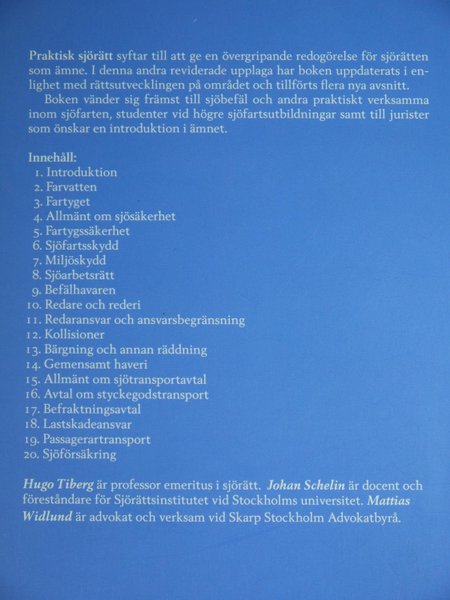 Praktisk sjörätt syftar till att ge en övergripande redogörelse för sjörätten som ämne. I denna andra reviderade upplaga har boken uppdaterats i enlighet med rättsutvecklingen på området och tillförts flera nya avsnitt.

Boken vänder sig främst till sjöbefäl och andra praktiskt verksamma inom sjöfarten, studenter vid högre sjöfartsutbildningar samt till jurister som önskar en introduktion i ämnet.

Innehåll:
1. Introduktion
2. Farvatten
3. Fartyget
4. Allmänt om sjösäkerhet
5. Fartygssäkerhet
6. Sjöfartsskydd
7. Miljöskydd
8. Sjöarbetsrätt
9. Befälhavaren
10. Redare och rederi
11. Redaransvar och ansvarsbegränsning
12. Kollisioner
13. Bärgning och annan räddning
14. Gemensamt haveri
15. Allmänt om sjötransportavtal
16. Avtal om styckegodstransport
17. Befraktningsavtal
18. Lastskadeansvar
19. Passagerartransport
20. Sjöförsäkring

Hugo Tiberg är professor emeritus i sjörätt. Johan Schelin är docent och föreståndare för Sjörättsinstitutet vid Stockholms universitet. Mattias Widlund är advokat och verksam vid Skarp Stockholm Advokatbyrå.